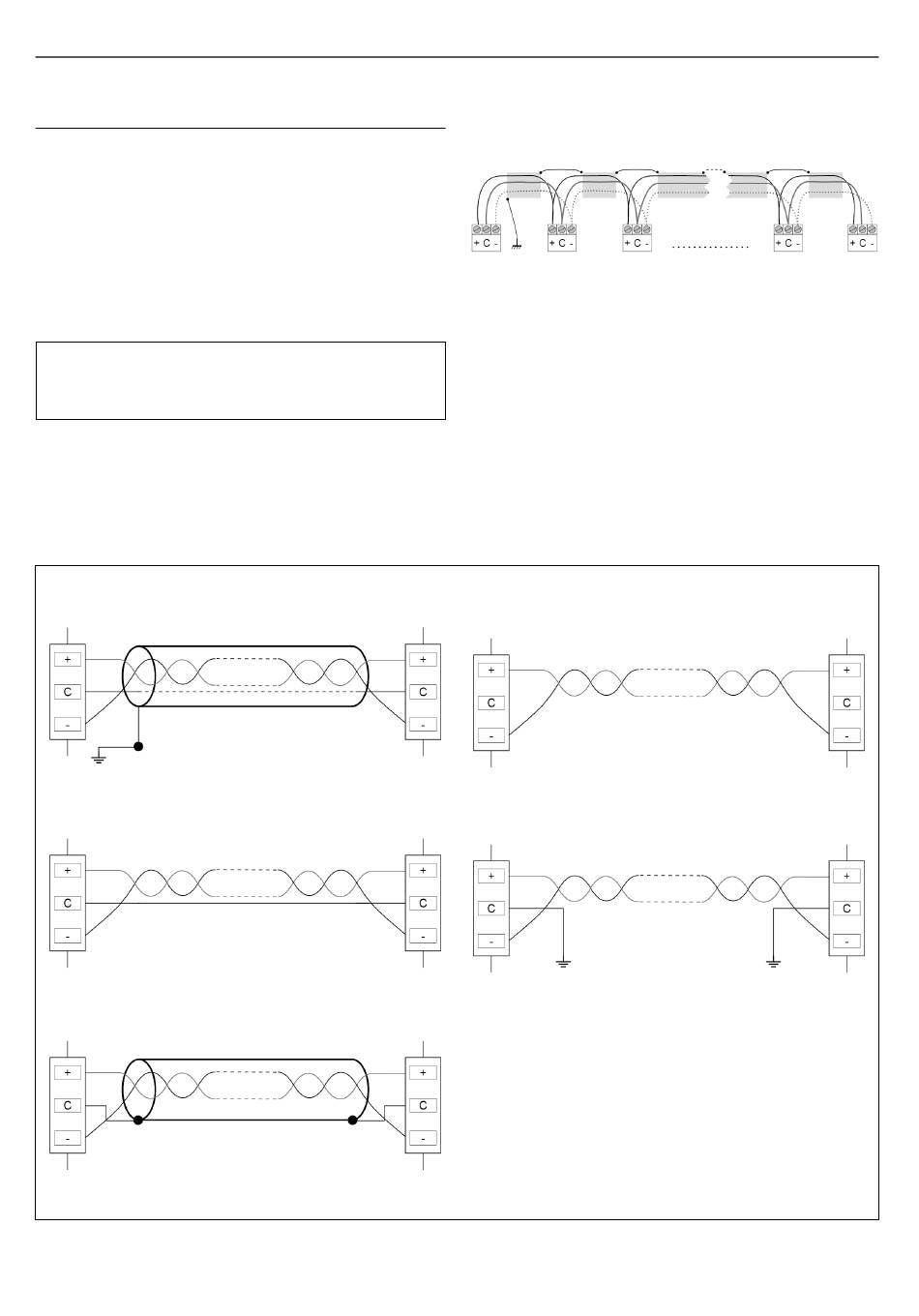 + C -

+ C -

+ C -

+ C -

+ C -

+

C

-

+

C

-

+

C

-

+

C

-

+

C

-

+

C

-

+

C

-

+

C

-

+

C

-

+

C

-